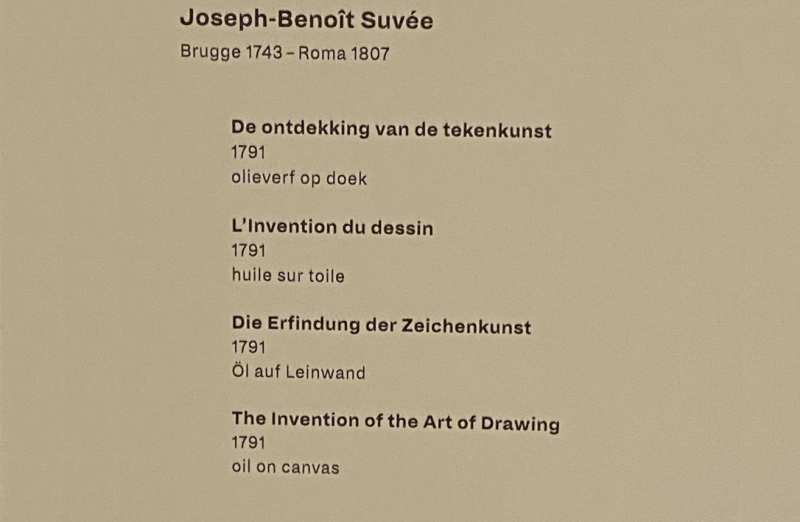 Joseph-Benoît Suvée
Brugge 1743 – Roma 1807

De ontdekking van de tekenkunst
1791
olieverf op doek

L'Invention du dessin
1791
huile sur toile

Die Erfindung der Zeichenkunst
1791
Öl auf Leinwand

The Invention of the Art of Drawing
1791
oil on canvas